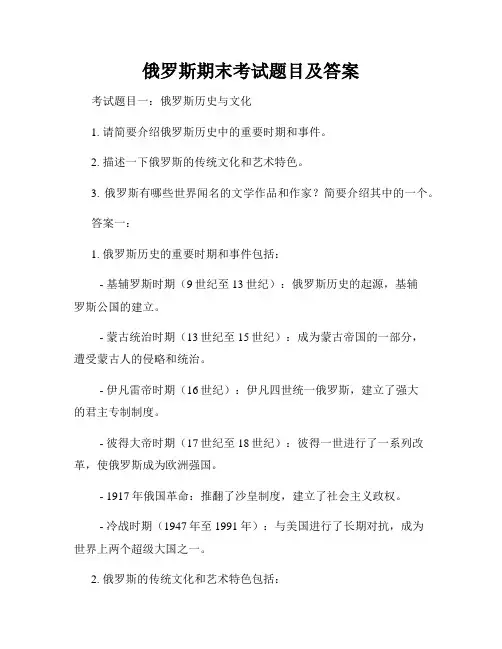 俄罗斯期末考试题目及答案

考试题目一：俄罗斯历史与文化

1. 请简要介绍俄罗斯历史中的重要时期和事件。

2. 描述一下俄罗斯的传统文化和艺术特色。

3. 俄罗斯有哪些世界闻名的文学作品和作家？简要介绍其中的一个。

答案一：

1. 俄罗斯历史的重要时期和事件包括：

- 基辅罗斯时期（9 世纪至 13 世纪）：俄罗斯历史的起源，基辅罗斯公国的建立。

- 蒙古统治时期（13 世纪至 15 世纪）：成为蒙古帝国的一部分，遭受蒙古人的侵略和统治。

- 伊凡雷帝时期（16 世纪）：伊凡四世统一俄罗斯，建立了强大的君主专制制度。

- 彼得大帝时期（17 世纪至 18 世纪）：彼得一世进行了一系列改革，使俄罗斯成为欧洲强国。

- 1917 年俄国革命：推翻了沙皇制度，建立了社会主义政权。

- 冷战时期（1947 年至 1991 年）：与美国进行了长期对抗，成为世界上两个超级大国之一。

2. 俄罗斯的传统文化和艺术特色包括：